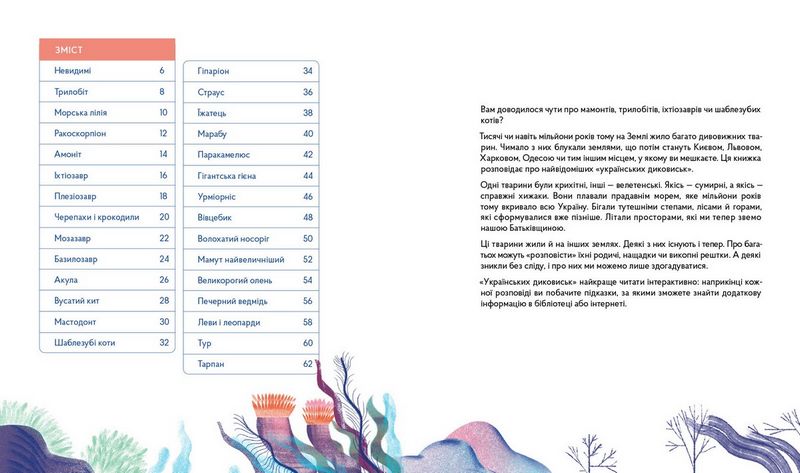 ЗМІСТ

| | |
|---|---|
| Невидимі | 6 |
| Трилобіт | 8 |
| Морська лілія | 10 |
| Ракоскорпіон | 12 |
| Амоніт | 14 |
| Іхтіозавр | 16 |
| Плезіозавр | 18 |
| Черепахи і крокодили | 20 |
| Мозазавр | 22 |
| Базилозавр | 24 |
| Акула | 26 |
| Вусатий кит | 28 |
| Мастодонт | 30 |
| Шаблезубі коти | 32 |

| | |
|---|---|
| Гіпаріон | 34 |
| Страус | 36 |
| Їжатець | 38 |
| Марабу | 40 |
| Паракамелюс | 42 |
| Гігантська гієна | 44 |
| Урміорніс | 46 |
| Вівцебик | 48 |
| Волохатий носоріг | 50 |
| Мамут найвеличніший | 52 |
| Великорогий олень | 54 |
| Печерний ведмідь | 56 |
| Леви і леопарди | 58 |
| Тур | 60 |
| Тарпан | 62 |

Вам доводилося чути про мамонтів, трилобітів, іхтіозаврів чи шаблезубих котів?

Тисячі чи навіть мільйони років тому на Землі жило багато дивовижних тварин. Чимало з них блукали землями, що потім стануть Києвом, Львовом, Харковом, Одесою чи тим іншим місцем, у якому ви мешкаєте. Ця книжка розповідає про найвідоміших «українських диковиськ».

Одні тварини були крихітні, інші — велетенські. Якісь — сумирні, а якісь — справжні хижаки. Вони плавали прадавнім морем, яке мільйони років тому вкривало всю Україну. Бігали тутешніми степами, лісами й горами, які сформувалися вже пізніше. Літали просторами, які ми тепер звемо нашою Батьківщиною.

Ці тварини жили й на інших землях. Деякі з них існують і тепер. Про багатьох можуть «розповісти» їхні родичі, нащадки чи викопні рештки. А деякі зникли без сліду, і про них ми можемо лише здогадуватися.

«Українських диковиськ» найкраще читати інтерактивно: наприкінці кожної розповіді ви побачите підказки, за якими зможете знайти додаткову інформацію в бібліотеці або інтернеті.